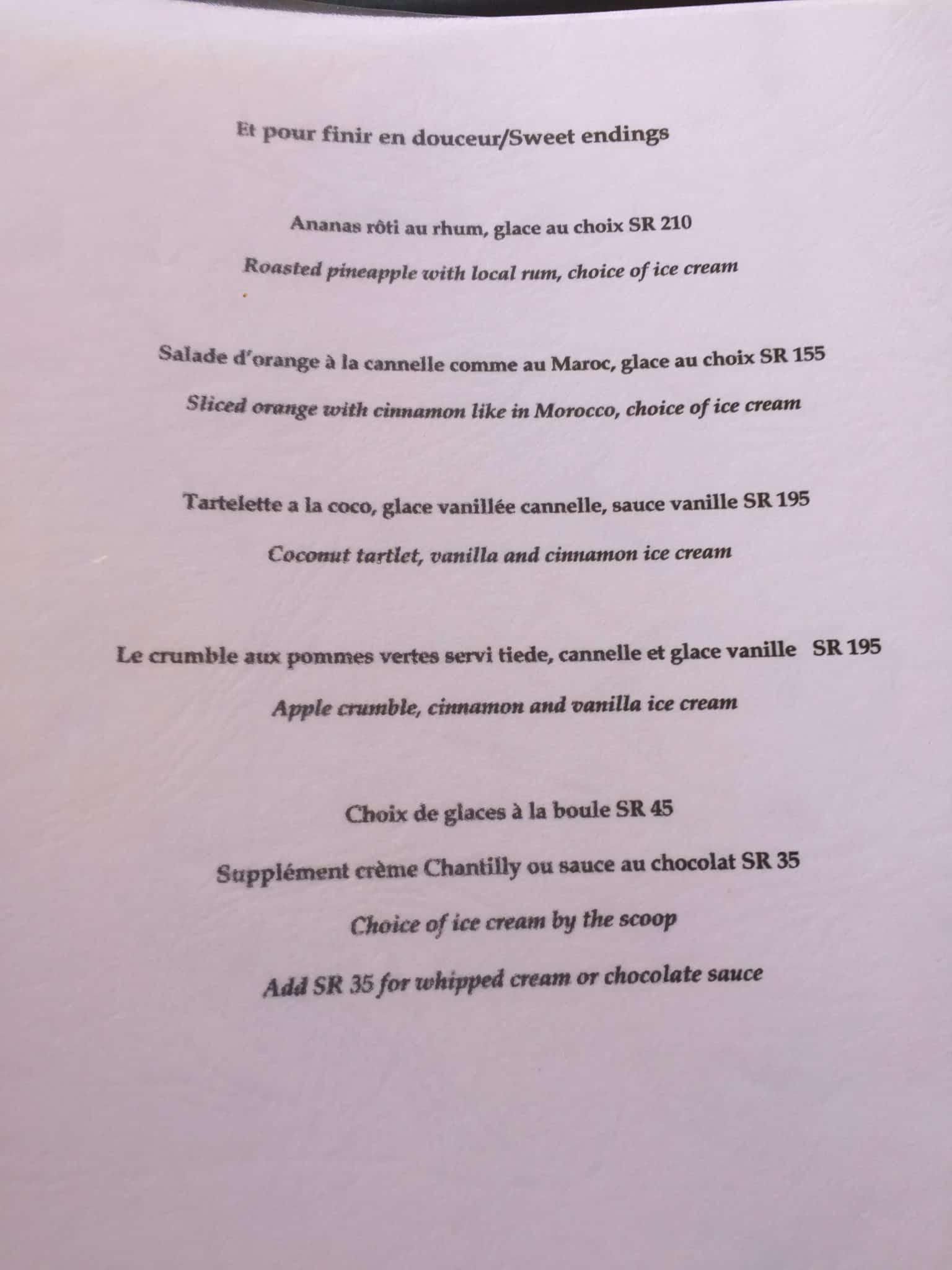 Et pour finir en douceur/Sweet endings

Ananas rôti au rhum, glace au choix SR 210

Roasted pineapple with local rum, choice of ice cream

Salade d'orange à la cannelle comme au Maroc, glace au choix SR 155

Sliced orange with cinnamon like in Morocco, choice of ice cream

Tartelette a la coco, glace vanillée cannelle, sauce vanille SR 195

Coconut tartlet, vanilla and cinnamon ice cream

Le crumble aux pommes vertes servi tiede, cannelle et glace vanille SR 195

Apple crumble, cinnamon and vanilla ice cream

Choix de glaces à la boule SR 45

Supplément crème Chantilly ou sauce au chocolat SR 35

Choice of ice cream by the scoop

Add SR 35 for whipped cream or chocolate sauce